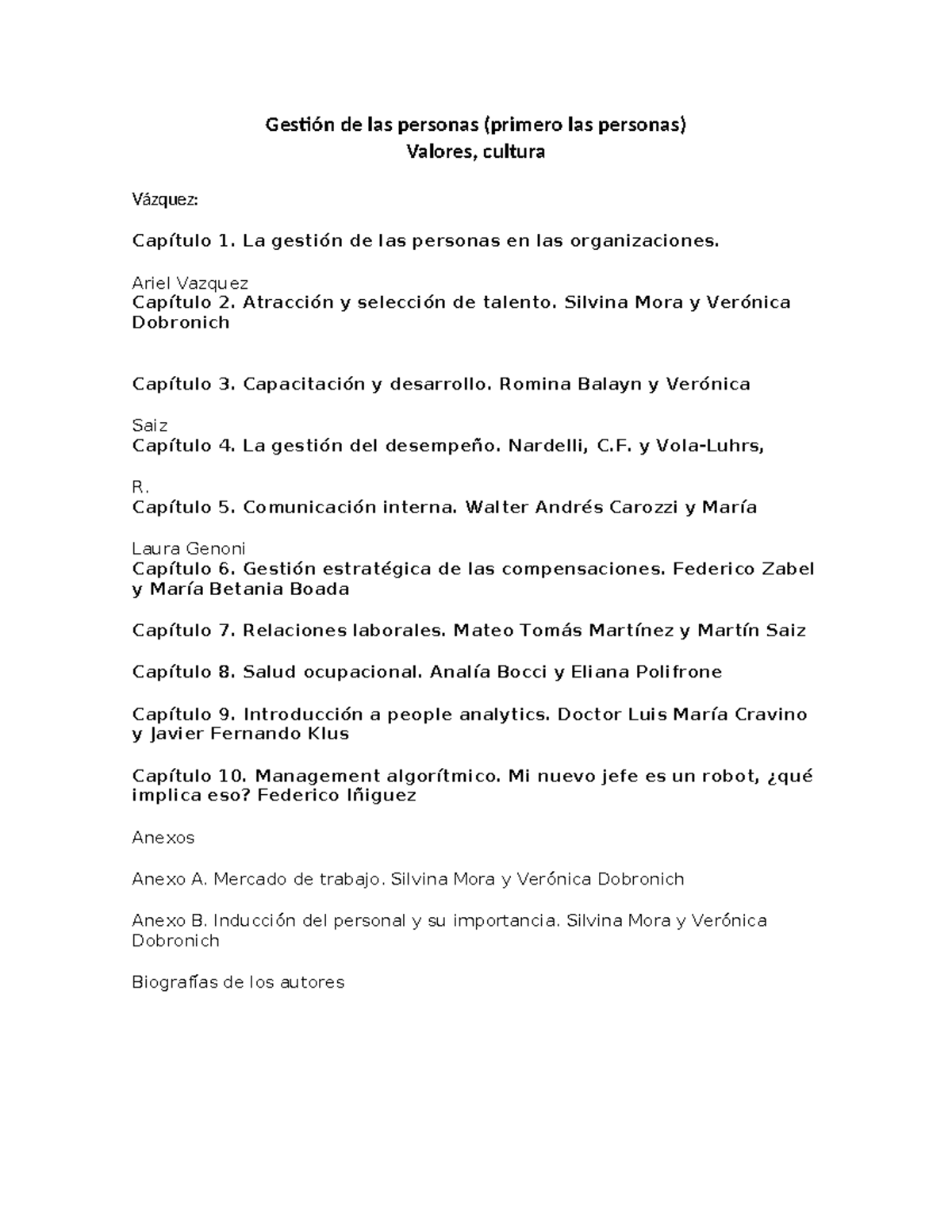 Gestión de las personas (primero las personas)
Valores, cultura

Vázquez:

Capítulo 1. La gestión de las personas en las organizaciones.

Ariel Vazquez
Capítulo 2. Atracción y selección de talento. Silvina Mora y Verónica Dobronich

Capítulo 3. Capacitación y desarrollo. Romina Balayn y Verónica

Saiz
Capítulo 4. La gestión del desempeño. Nardelli, C.F. y Vola-Luhrs,

R.
Capítulo 5. Comunicación interna. Walter Andrés Carozzi y María

Laura Genoni
Capítulo 6. Gestión estratégica de las compensaciones. Federico Zabel y María Betania Boada

Capítulo 7. Relaciones laborales. Mateo Tomás Martínez y Martín Saiz

Capítulo 8. Salud ocupacional. Analía Bocci y Eliana Polifrone

Capítulo 9. Introducción a people analytics. Doctor Luis María Cravino y Javier Fernando Klus

Capítulo 10. Management algorítmico. Mi nuevo jefe es un robot, ¿qué implica eso? Federico Iñiguez

Anexos

Anexo A. Mercado de trabajo. Silvina Mora y Verónica Dobronich

Anexo B. Inducción del personal y su importancia. Silvina Mora y Verónica Dobronich

Biografías de los autores